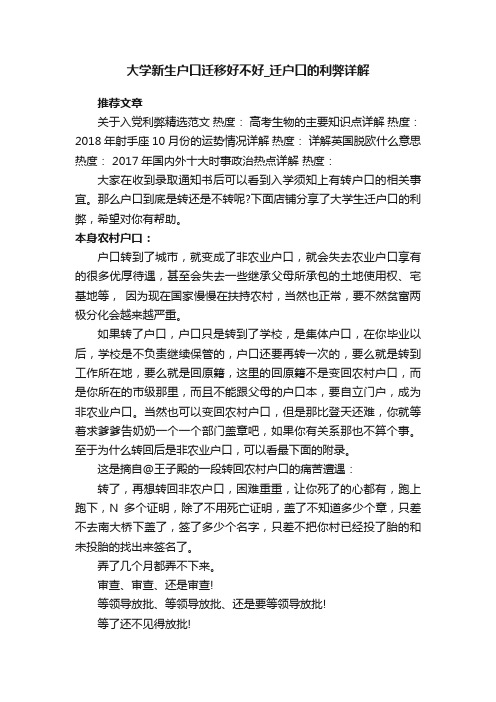 大学新生户口迁移好不好_迁户口的利弊详解

推荐文章

关于入党利弊精选范文 热度： 高考生物的主要知识点详解 热度： 2018 年射手座 10 月份的运势情况详解 热度： 详解英国脱欧什么意思 热度： 2017 年国内外十大时事政治热点详解 热度：

大家在收到录取通知书后可以看到入学须知上有转户口的相关事宜。那么户口到底是转还是不转呢?下面店铺分享了大学生迁户口的利弊，希望对你有帮助。

本身农村户口：

户口转到了城市，就变成了非农业户口，就会失去农业户口享有的很多优厚待遇，甚至会失去一些继承父母所承包的土地使用权、宅基地等， 因为现在国家慢慢在扶持农村，当然也正常，要不然贫富两极分化会越来越严重。

如果转了户口，户口只是转到了学校，是集体户口，在你毕业以后，学校是不负责继续保管的，户口还要再转一次的，要么就是转到工作所在地，要么就是回原籍，这里的回原籍不是变回农村户口，而是你所在的市级那里，而且不能跟父母的户口本，要自立门户，成为非农业户口。当然也可以变回农村户口，但是那比登天还难，你就等着求爹爹告奶奶一个一个部门盖章吧，如果你有关系那也不算个事。至于为什么转回后是非农业户口，可以看最下面的附录。

这是摘自@王子殿的一段转回农村户口的痛苦遭遇：

转了，再想转回非农户口，困难重重，让你死了的心都有，跑上跑下，N 多个证明，除了不用死亡证明，盖了不知道多少个章，只差不去南大桥下盖了，签了多少个名字，只差不把你村已经投了胎的和未投胎的找出来签名了。

弄了几个月都弄不下来。

审查、审查、还是审查!

等领导放批、等领导放批、还是要等领导放批!

等了还不见得放批!